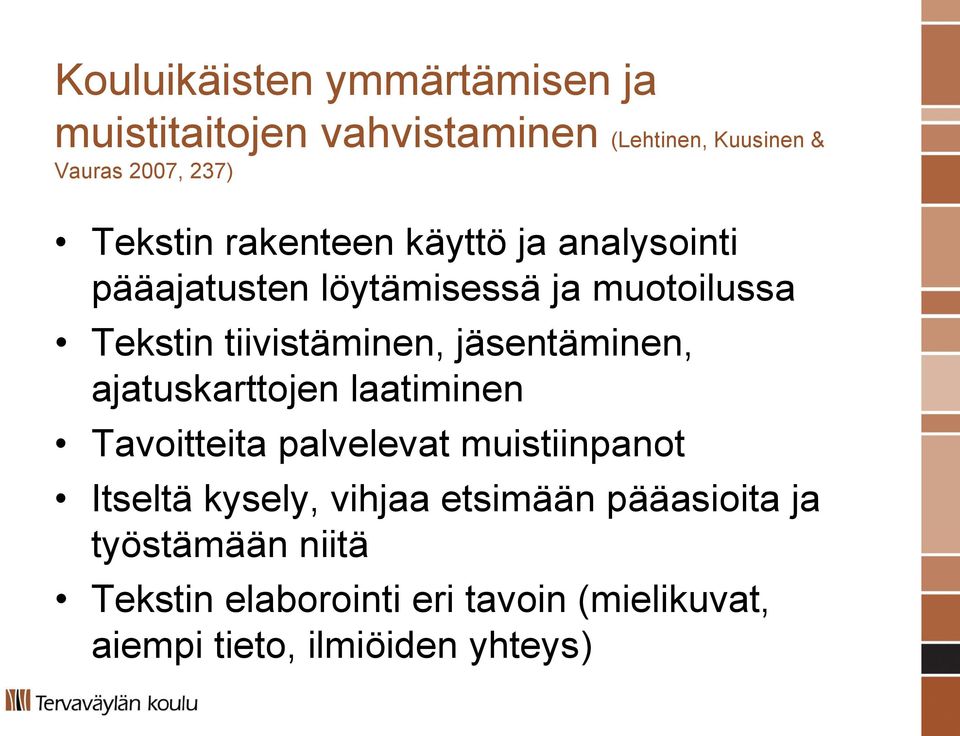 Kouluikäisten ymmärtämisen ja muistitaitojen vahvistaminen (Lehtinen, Kuusinen & Vauras 2007, 237)

• Tekstin rakenteen käyttö ja analysointi pääajatusten löytämisessä ja muotoilussa
• Tekstin tiivistäminen, jäsentäminen, ajatuskarttojen laatiminen
• Tavoitteita palvelevat muistiinpanot
• Itseltä kysely, vihjaa etsimään pääasioita ja työstämään niitä
• Tekstin elaborointi eri tavoin (mielikuvat, aiempi tieto, ilmiöiden yhteys)

Tervaväylän koulu